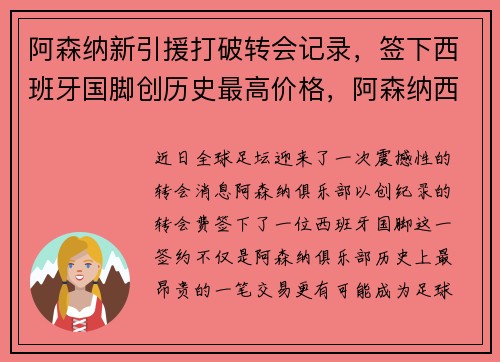 阿森纳新引援打破转会记录，签下西班牙国脚创历史最高价格，阿森纳西

近日全球足坛迎来了一次震撼性的转会消息阿森纳俱乐部以创纪录的转会费签下了一位西班牙国脚这一签约不仅是阿森纳俱乐部历史上最昂贵的一笔交易更有可能成为足球